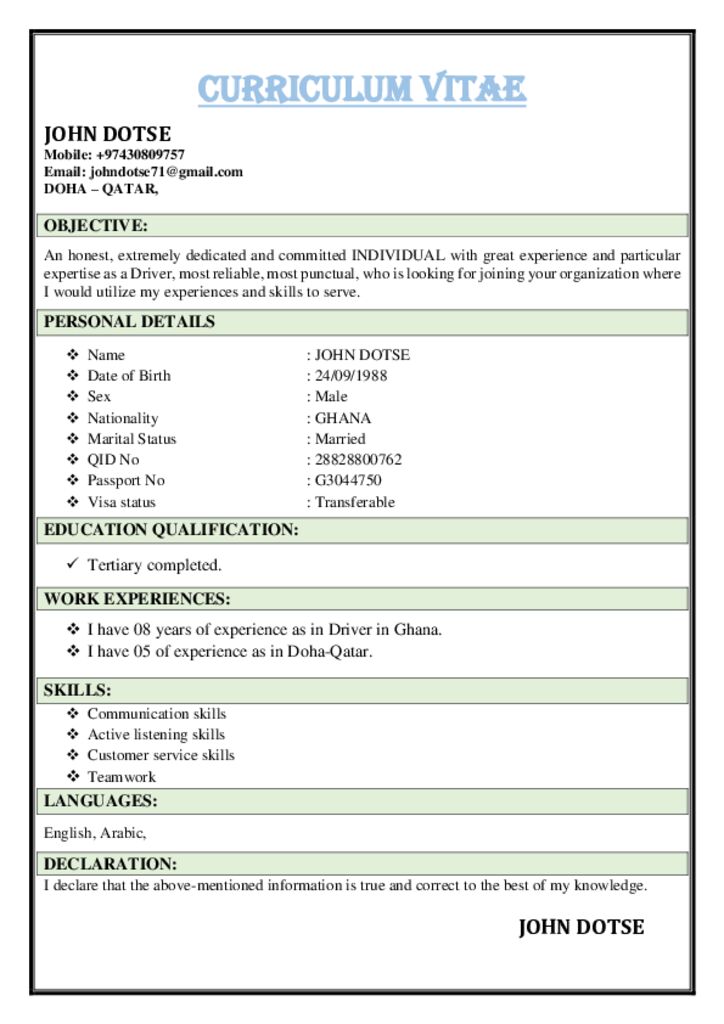 CURRICULUM VITAE

JOHN DOTSE
Mobile: +97430809757
Email: johndotse71@gmail.com
DOHA – QATAR,

OBJECTIVE:

An honest, extremely dedicated and committed INDIVIDUAL with great experience and particular expertise as a Driver, most reliable, most punctual, who is looking for joining your organization where I would utilize my experiences and skills to serve.

PERSONAL DETAILS

❖ Name : JOHN DOTSE
❖ Date of Birth : 24/09/1988
❖ Sex : Male
❖ Nationality : GHANA
❖ Marital Status : Married
❖ QID No : 28828800762
❖ Passport No : G3044750
❖ Visa status : Transferable

EDUCATION QUALIFICATION:

✓ Tertiary completed.

WORK EXPERIENCES:

❖ I have 08 years of experience as in Driver in Ghana.
❖ I have 05 of experience as in Doha-Qatar.

SKILLS:

❖ Communication skills
❖ Active listening skills
❖ Customer service skills
❖ Teamwork

LANGUAGES:

English, Arabic,

DECLARATION:

I declare that the above-mentioned information is true and correct to the best of my knowledge.

JOHN DOTSE